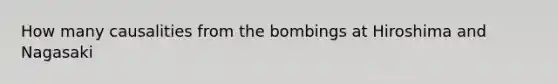 How many causalities from the bombings at Hiroshima and Nagasaki